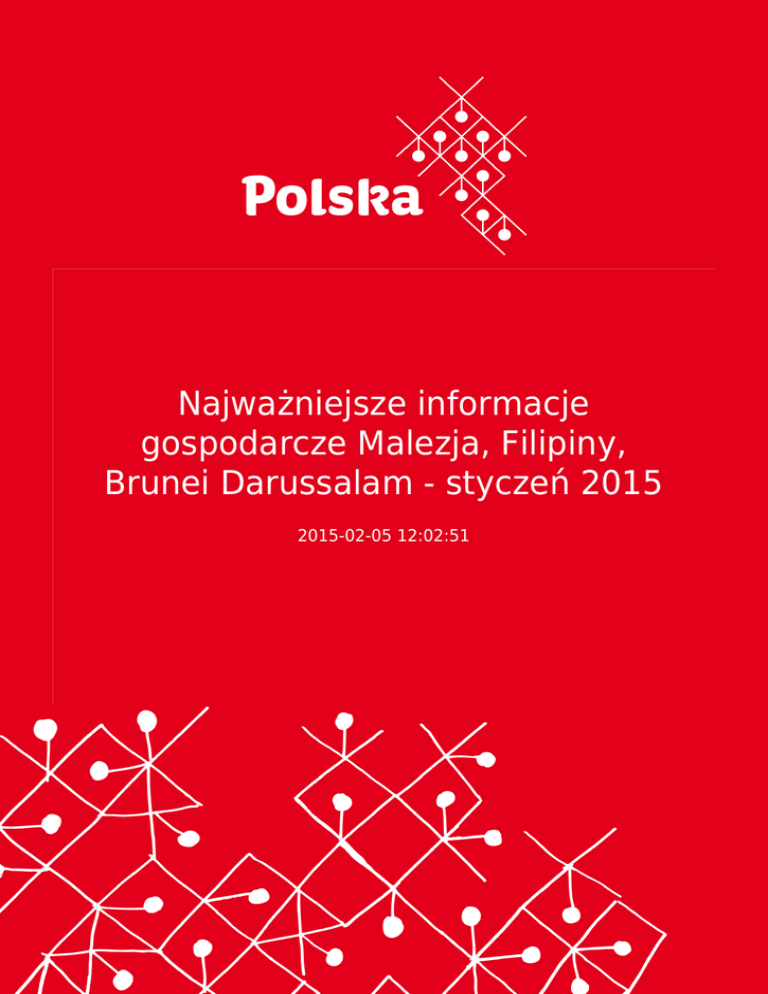 Polska

Najważniejsze informacje gospodarcze Malezja, Filipiny, Brunei Darussalam - styczeń 2015

2015-02-05 12:02:51